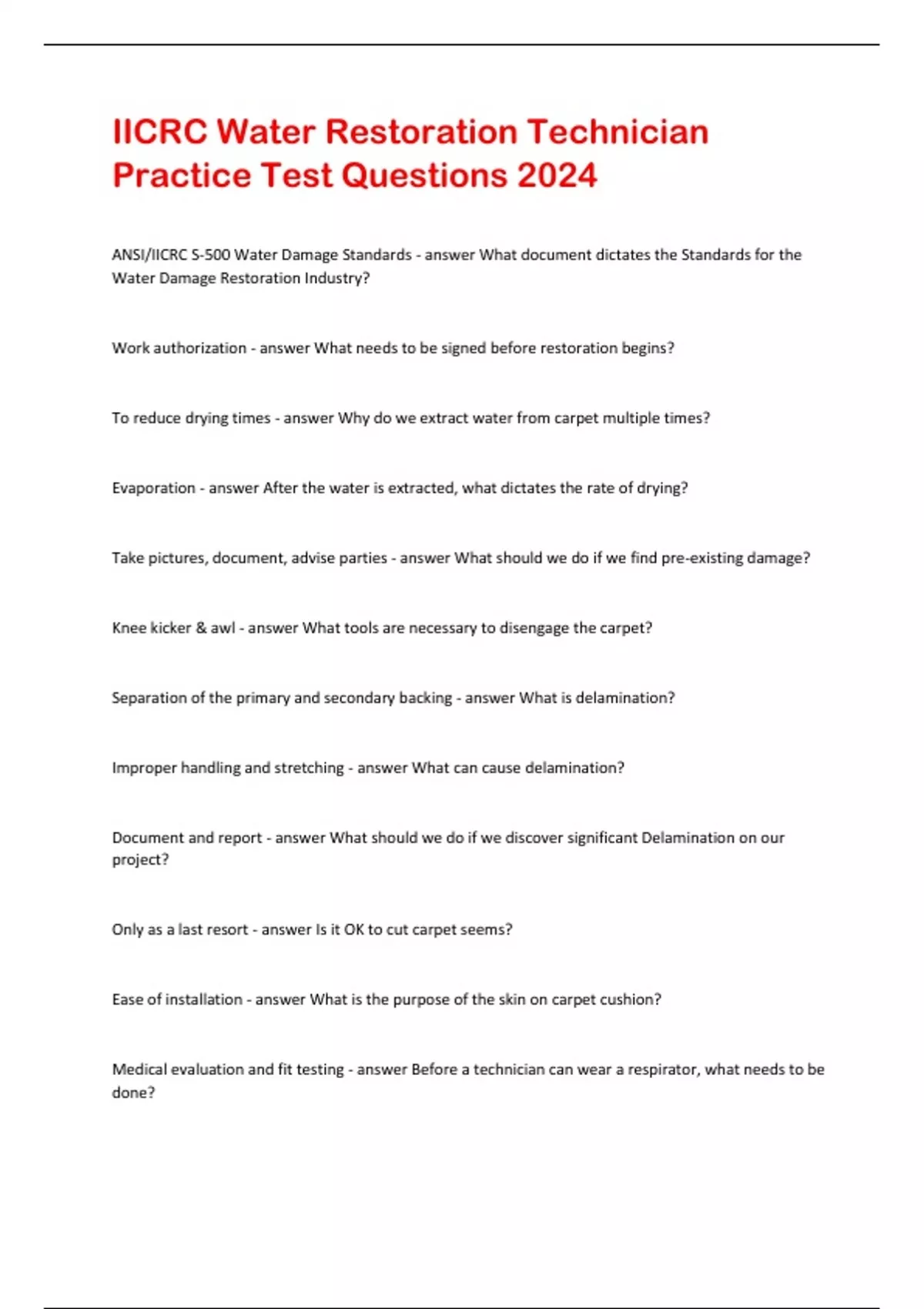 IICRC Water Restoration Technician Practice Test Questions 2024

ANSI/IICRC S-500 Water Damage Standards - answer What document dictates the Standards for the Water Damage Restoration Industry?

Work authorization - answer What needs to be signed before restoration begins?

To reduce drying times - answer Why do we extract water from carpet multiple times?

Evaporation - answer After the water is extracted, what dictates the rate of drying?

Take pictures, document, advise parties - answer What should we do if we find pre-existing damage?

Knee kicker & awl - answer What tools are necessary to disengage the carpet?

Separation of the primary and secondary backing - answer What is delamination?

Improper handling and stretching - answer What can cause delamination?

Document and report - answer What should we do if we discover significant Delamination on our project?

Only as a last resort - answer Is it OK to cut carpet seems?

Ease of installation - answer What is the purpose of the skin on carpet cushion?

Medical evaluation and fit testing - answer Before a technician can wear a respirator, what needs to be done?